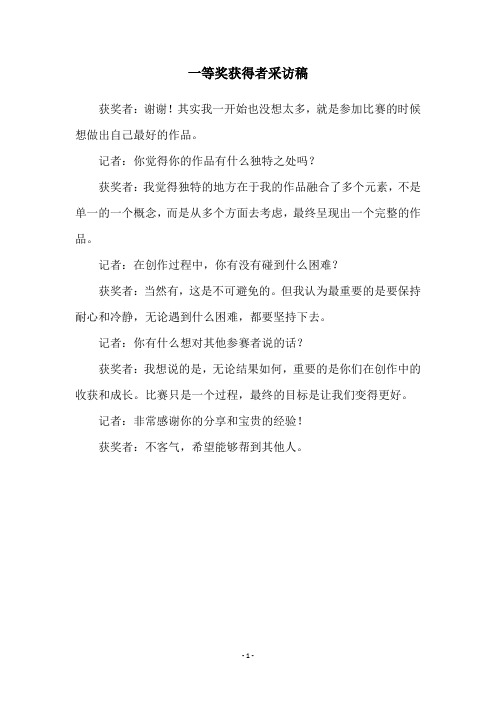 一等奖获得者采访稿

获奖者：谢谢！其实我一开始也没想太多，就是参加比赛的时候想做出自己最好的作品。

记者：你觉得你的作品有什么独特之处吗？

获奖者：我觉得独特的地方在于我的作品融合了多个元素，不是单一的一个概念，而是从多个方面去考虑，最终呈现出一个完整的作品。

记者：在创作过程中，你有没有碰到什么困难？

获奖者：当然有，这是不可避免的。但我认为最重要的是要保持耐心和冷静，无论遇到什么困难，都要坚持下去。

记者：你有什么想对其他参赛者说的话？

获奖者：我想说的是，无论结果如何，重要的是你们在创作中的收获和成长。比赛只是一个过程，最终的目标是让我们变得更好。

记者：非常感谢你的分享和宝贵的经验！

获奖者：不客气，希望能够帮到其他人。

- 1 -